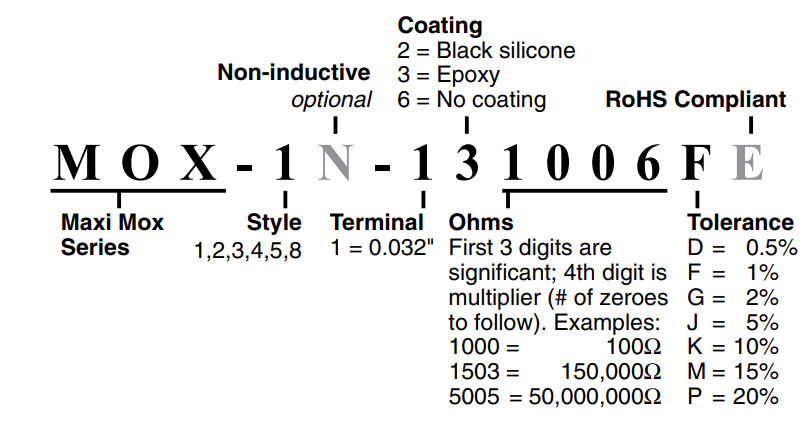 Coating
2 = Black silicone
3 = Epoxy
6 = No coating

Non-inductive
optional

RoHS Compliant

MOX-1N-131006FE

Maxi Mox Series

Style
1,2,3,4,5,8

Terminal
1 = 0.032"

Ohms
First 3 digits are significant; 4th digit is multiplier (# of zeroes to follow). Examples:
1000 = 100Ω
1503 = 150,000Ω
5005 = 50,000,000Ω

Tolerance
D = 0.5%
F = 1%
G = 2%
J = 5%
K = 10%
M = 15%
P = 20%